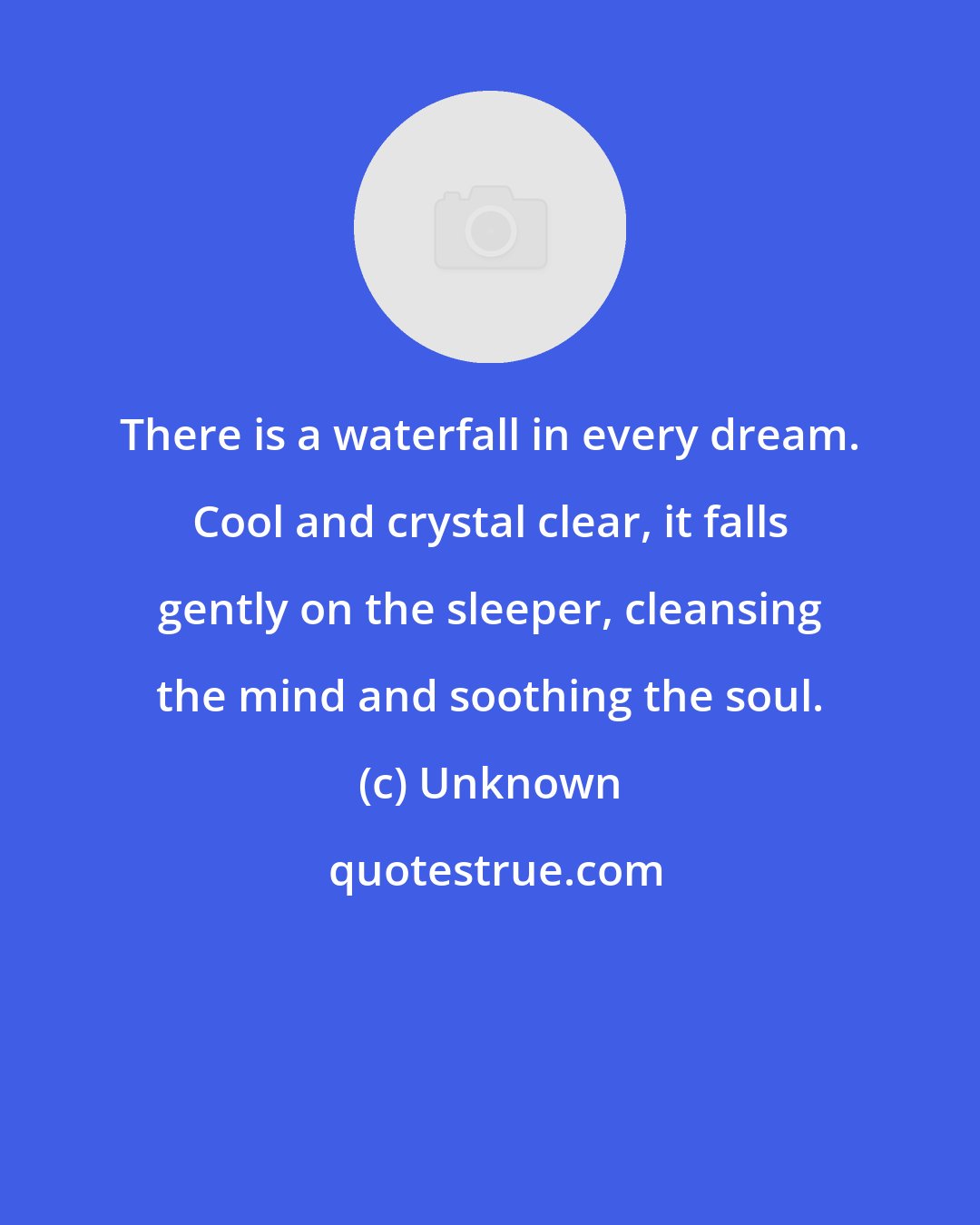 There is a waterfall in every dream. Cool and crystal clear, it falls gently on the sleeper, cleansing the mind and soothing the soul.

(c) Unknown

quotestrue.com